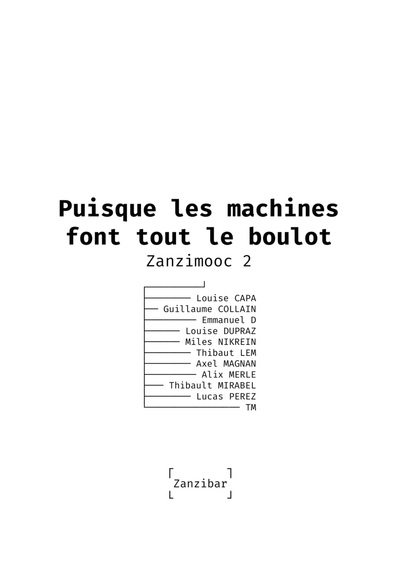 Puisque les machines font tout le boulot

Zanzimooc 2

Louise CAPA
Guillaume COLLAIN
Emmanuel D
Louise DUPRAZ
Miles NIKREIN
Thibaut LEM
Axel MAGNAN
Alix MERLE
Thibault MIRABEL
Lucas PEREZ
TM

Zanzibar